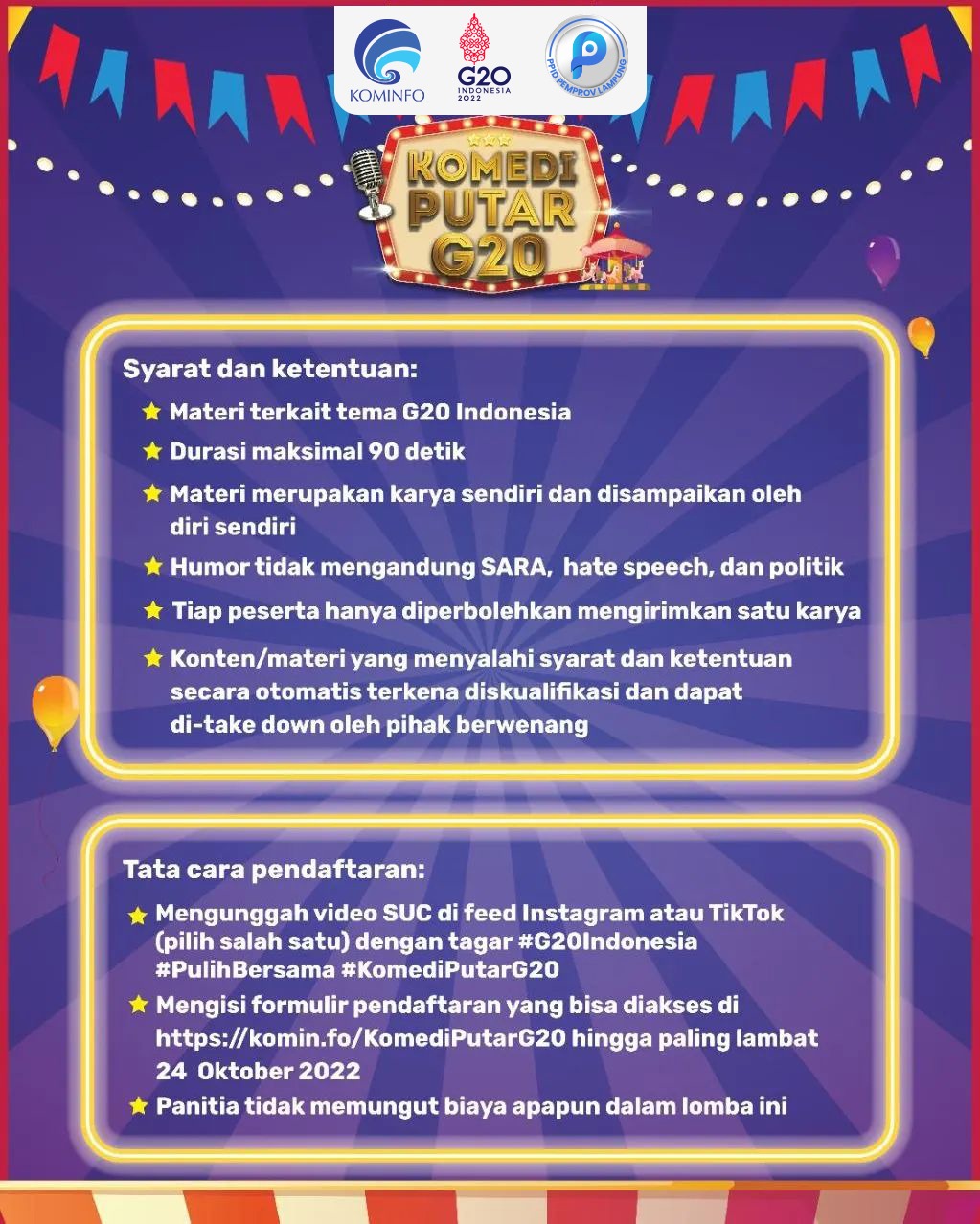 KOMINFO

G20 INDONESIA 2022

PPID PEMPROV LAMPUNG

KOMEDI PUTAR G20

Syarat dan ketentuan:

Materi terkait tema G20 Indonesia

Durasi maksimal 90 detik

Materi merupakan karya sendiri dan disampaikan oleh diri sendiri

Humor tidak mengandung SARA, hate speech, dan politik

Tiap peserta hanya diperbolehkan mengirimkan satu karya

Konten/materi yang menyalahi syarat dan ketentuan secara otomatis terkena diskualifikasi dan dapat di-take down oleh pihak berwenang

Tata cara pendaftaran:

Mengunggah video SUC di feed Instagram atau TikTok (pilih salah satu) dengan tagar #G20Indonesia #PulihBersama #KomediPutarG20

Mengisi formulir pendaftaran yang bisa diakses di https://komin.fo/KomediPutarG20 hingga paling lambat 24 Oktober 2022

Panitia tidak memungut biaya apapun dalam lomba ini